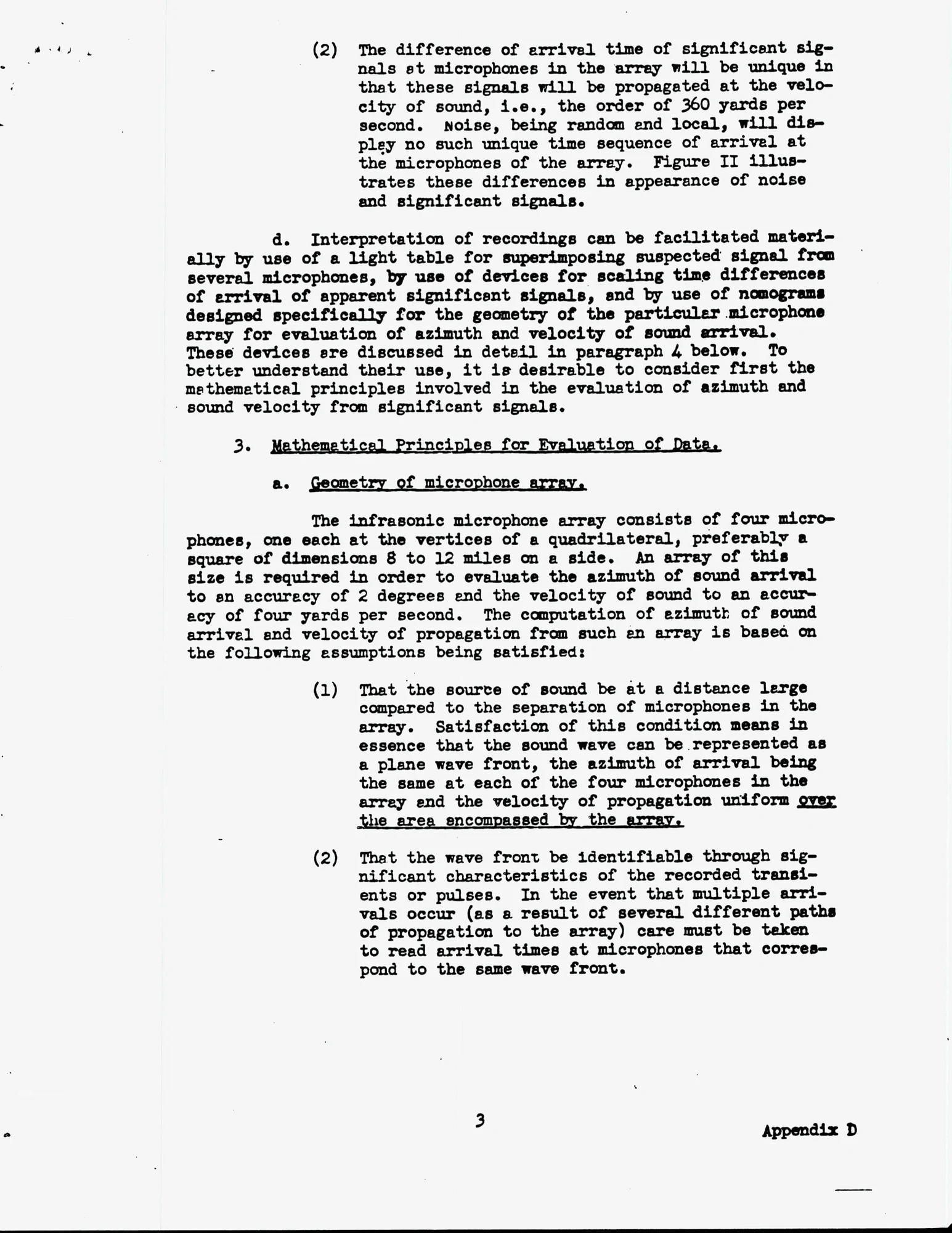 (2) The difference of arrival time of significant signals at microphones in the array will be unique in that these signals will be propagated at the velocity of sound, i.e., the order of 360 yards per second. Noise, being random and local, will display no such unique time sequence of arrival at the microphones of the array. Figure II illustrates these differences in appearance of noise and significant signals.

d. Interpretation of recordings can be facilitated materially by use of a light table for superimposing suspected signal from several microphones, by use of devices for scaling time differences of arrival of apparent significant signals, and by use of nomograms designed specifically for the geometry of the particular microphone array for evaluation of azimuth and velocity of sound arrival. These devices are discussed in detail in paragraph 4 below. To better understand their use, it is desirable to consider first the mathematical principles involved in the evaluation of azimuth and sound velocity from significant signals.

3. Mathematical Principles for Evaluation of Data.

a. Geometry of microphone array.

The infrasonic microphone array consists of four microphones, one each at the vertices of a quadrilateral, preferably a square of dimensions 8 to 12 miles on a side. An array of this size is required in order to evaluate the azimuth of sound arrival to an accuracy of 2 degrees and the velocity of sound to an accuracy of four yards per second. The computation of azimuth of sound arrival and velocity of propagation from such an array is based on the following assumptions being satisfied:

(1) That the source of sound be at a distance large compared to the separation of microphones in the array. Satisfaction of this condition means in essence that the sound wave can be represented as a plane wave front, the azimuth of arrival being the same at each of the four microphones in the array and the velocity of propagation uniform over the area encompassed by the array.

(2) That the wave front be identifiable through significant characteristics of the recorded transients or pulses. In the event that multiple arrivals occur (as a result of several different paths of propagation to the array) care must be taken to read arrival times at microphones that correspond to the same wave front.

3

Appendix D